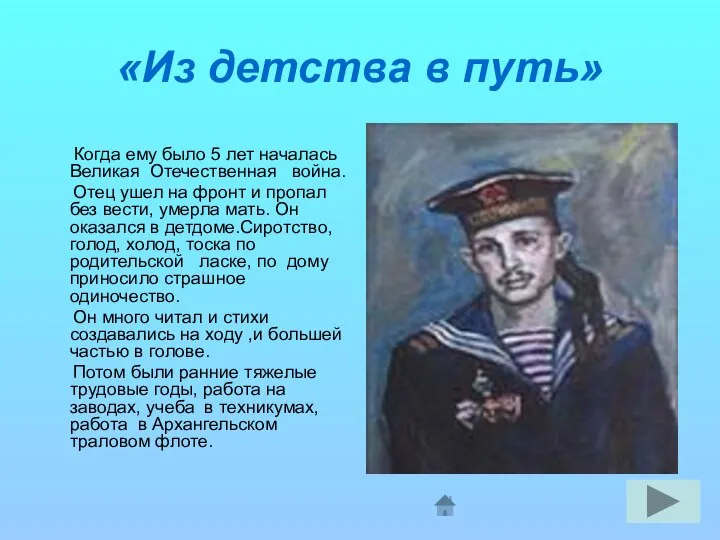 «Из детства в путь»

Когда ему было 5 лет началась Великая Отечественная война.

Отец ушел на фронт и пропал без вести, умерла мать. Он оказался в детдоме.Сиротство, голод, холод, тоска по родительской ласке, по дому приносило страшное одиночество.

Он много читал и стихи создавались на ходу ,и большей частью в голове.

Потом были ранние тяжелые трудовые годы, работа на заводах, учеба в техникумах, работа в Архангельском траловом флоте.